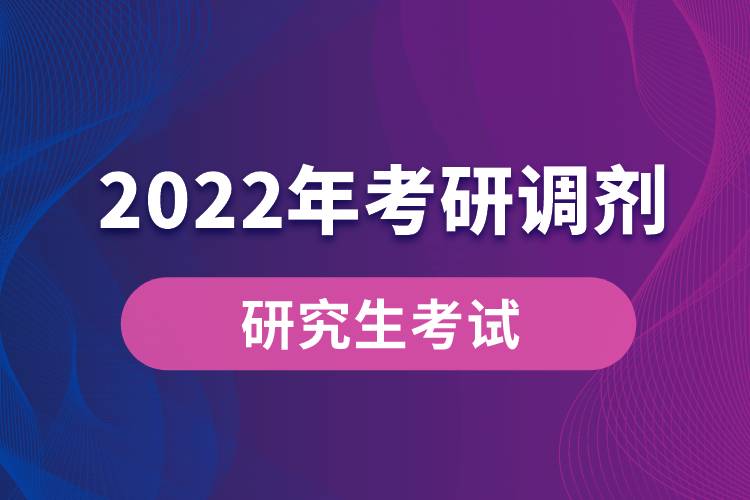 2022年考研调剂

研究生考试